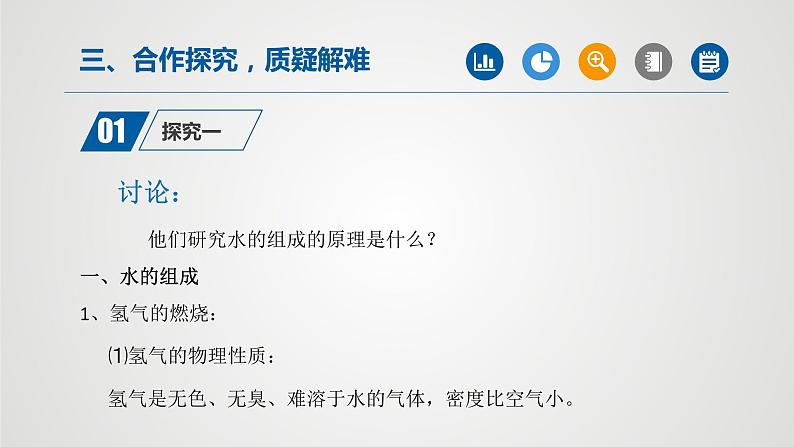 三、合作探究，质疑解难

01 探究一

讨论：

他们研究水的组成的原理是什么？

一、水的组成

1、氢气的燃烧：

⑴氢气的物理性质：

氢气是无色、无臭、难溶于水的气体，密度比空气小。